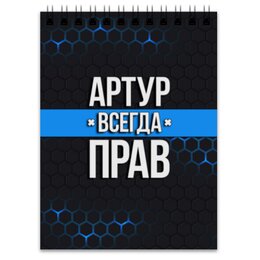 АРТУР
ВСЕГДА
ПРАВ